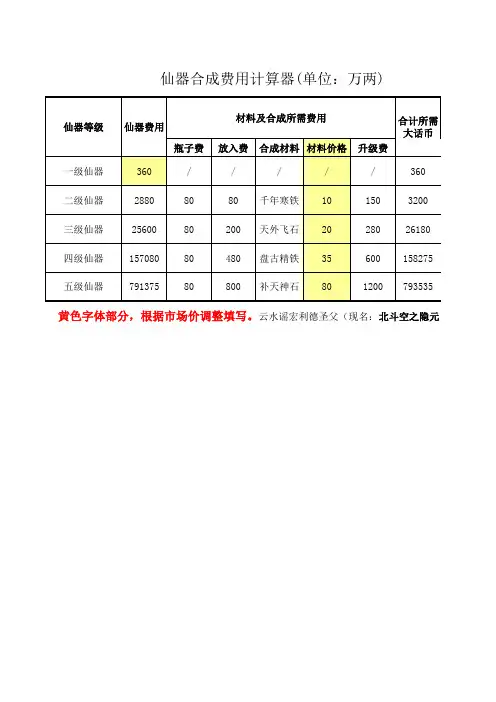 仙器合成费用计算器(单位：万两)

| 仙器等级 | 仙器费用 | 材料及合成所需费用 | | | | | 合计所需大话币 |
|---|---|---|---|---|---|---|---|
| | | 瓶子费 | 放入费 | 合成材料 | 材料价格 | 升级费 | |
| 一级仙器 | 360 | / | / | / | / | / | 360 |
| 二级仙器 | 2880 | 80 | 80 | 千年寒铁 | 10 | 150 | 3200 |
| 三级仙器 | 25600 | 80 | 200 | 天外飞石 | 20 | 280 | 26180 |
| 四级仙器 | 157080 | 80 | 480 | 盘古精铁 | 35 | 600 | 158275 |
| 五级仙器 | 791375 | 80 | 800 | 补天神石 | 80 | 1200 | 793535 |

黄色字体部分，根据市场价调整填写。云水谣宏利德圣父（现名：北斗空之隐元